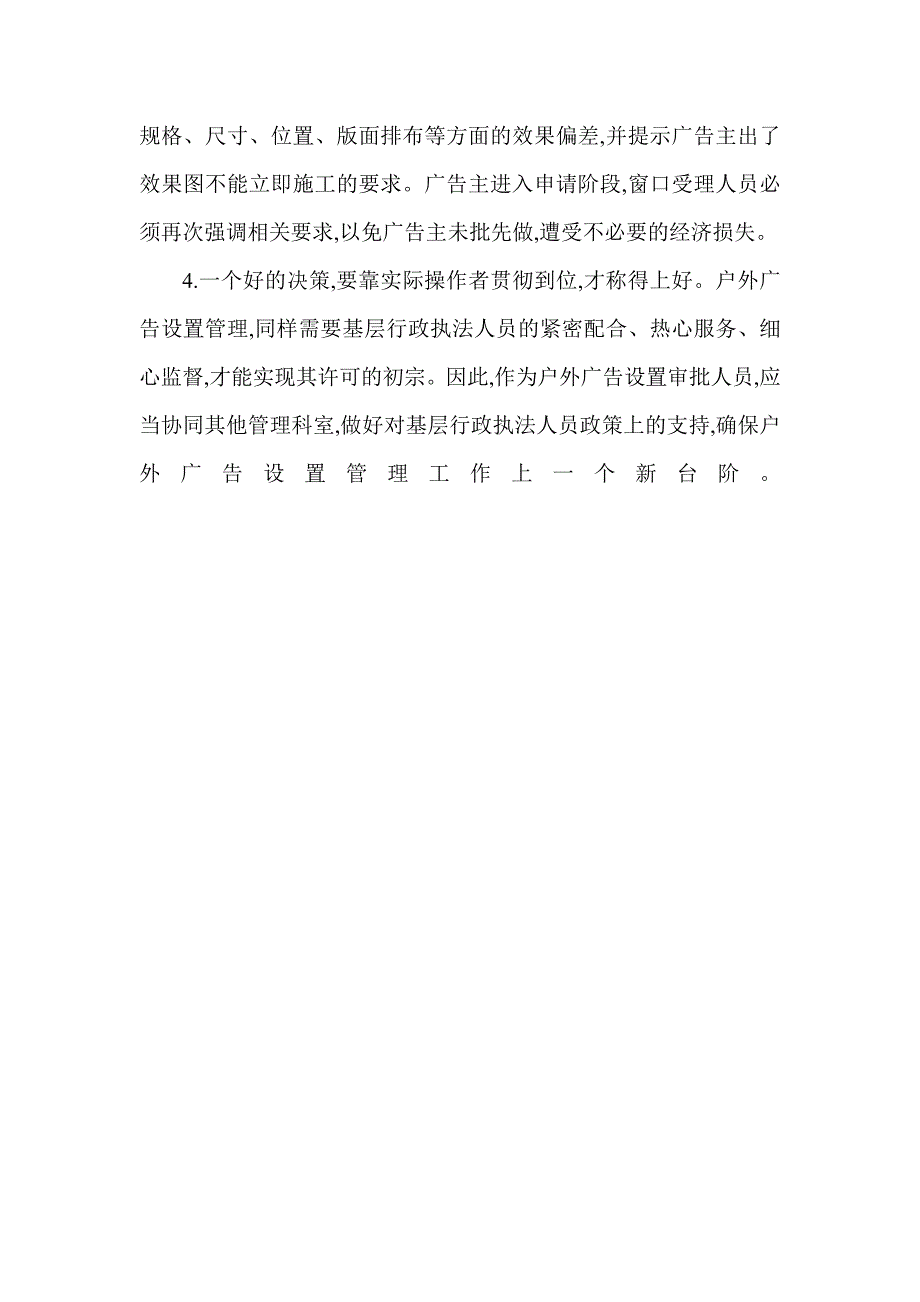 规格、尺寸、位置、版面排布等方面的效果偏差,并提示广告主出了效果图不能立即施工的要求。广告主进入申请阶段,窗口受理人员必须再次强调相关要求,以免广告主未批先做,遭受不必要的经济损失。

4.一个好的决策,要靠实际操作者贯彻到位,才称得上好。户外广告设置管理,同样需要基层行政执法人员的紧密配合、热心服务、细心监督,才能实现其许可的初宗。因此,作为户外广告设置审批人员,应当协同其他管理科室,做好对基层行政执法人员政策上的支持,确保户外广告设置管理工作上一个新台阶。